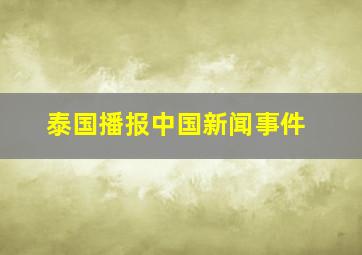 泰国播报中国新闻事件